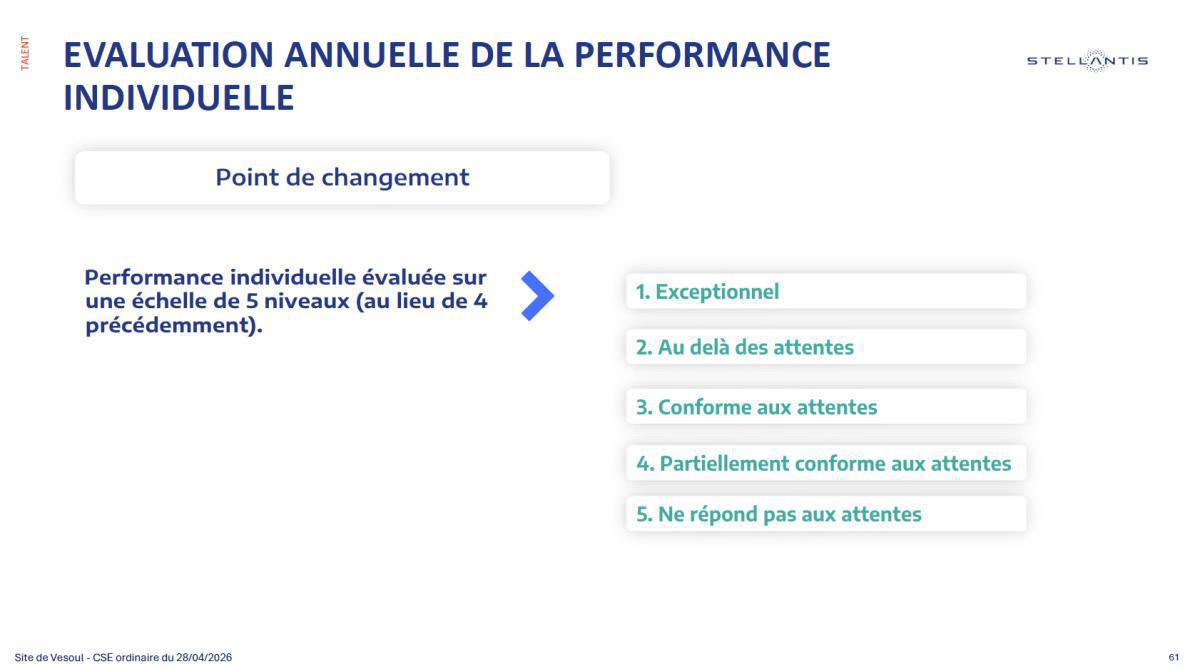 TALENT

EVALUATION ANNUELLE DE LA PERFORMANCE INDIVIDUELLE

STELLANTIS

Point de changement

Performance individuelle évaluée sur une échelle de 5 niveaux (au lieu de 4 précédemment).

1. Exceptionnel

2. Au delà des attentes

3. Conforme aux attentes

4. Partiellement conforme aux attentes

5. Ne répond pas aux attentes

Site de Vesoul - CSE ordinaire du 28/04/2026

61